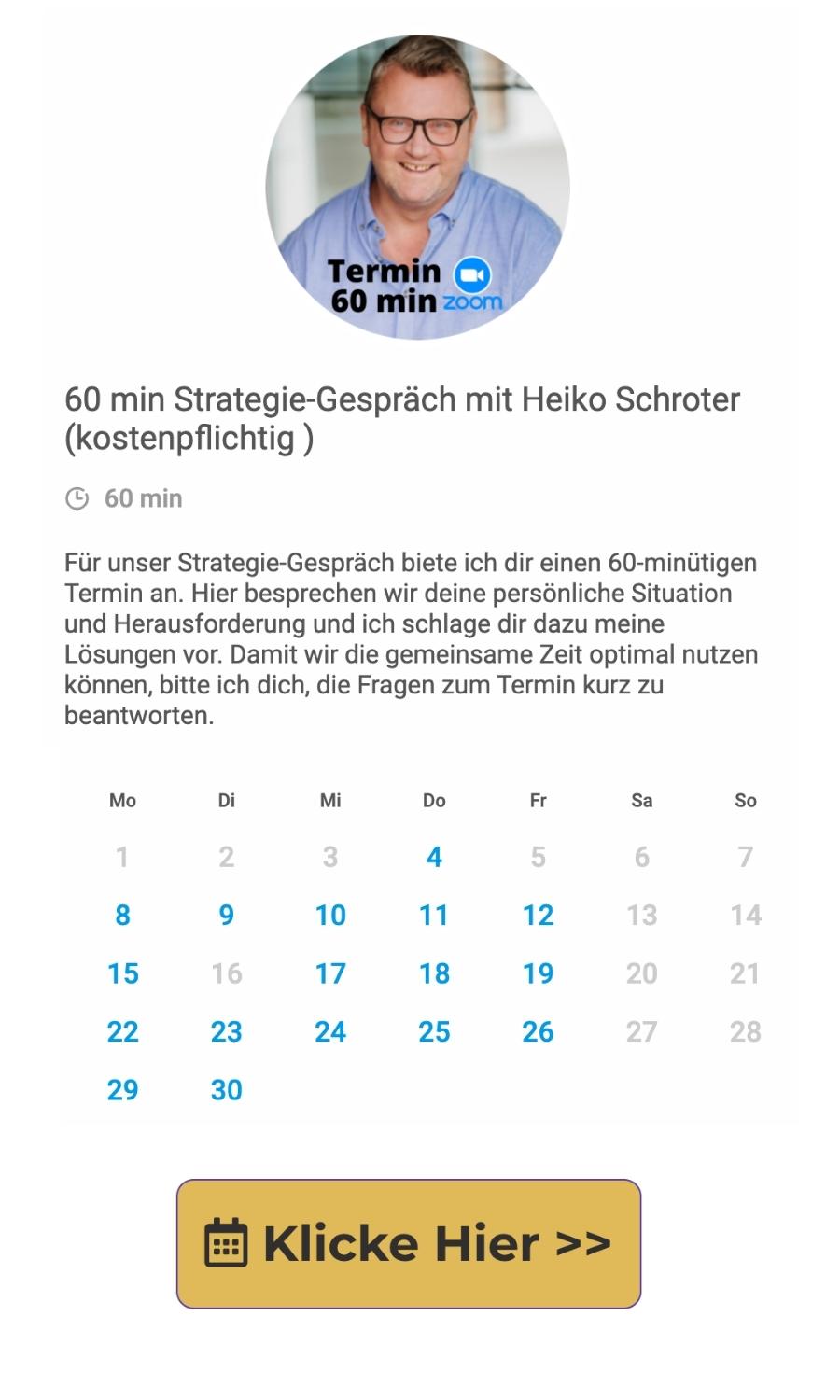 Termin
60 min zoom

60 min Strategie-Gespräch mit Heiko Schroter (kostenpflichtig )

60 min

Für unser Strategie-Gespräch biete ich dir einen 60-minütigen Termin an. Hier besprechen wir deine persönliche Situation und Herausforderung und ich schlage dir dazu meine Lösungen vor. Damit wir die gemeinsame Zeit optimal nutzen können, bitte ich dich, die Fragen zum Termin kurz zu beantworten.

| Mo | Di | Mi | Do | Fr | Sa | So |
|---|---|---|---|---|---|---|
| 1 | 2 | 3 | 4 | 5 | 6 | 7 |
| 8 | 9 | 10 | 11 | 12 | 13 | 14 |
| 15 | 16 | 17 | 18 | 19 | 20 | 21 |
| 22 | 23 | 24 | 25 | 26 | 27 | 28 |
| 29 | 30 | | | | | |

Klicke Hier >>